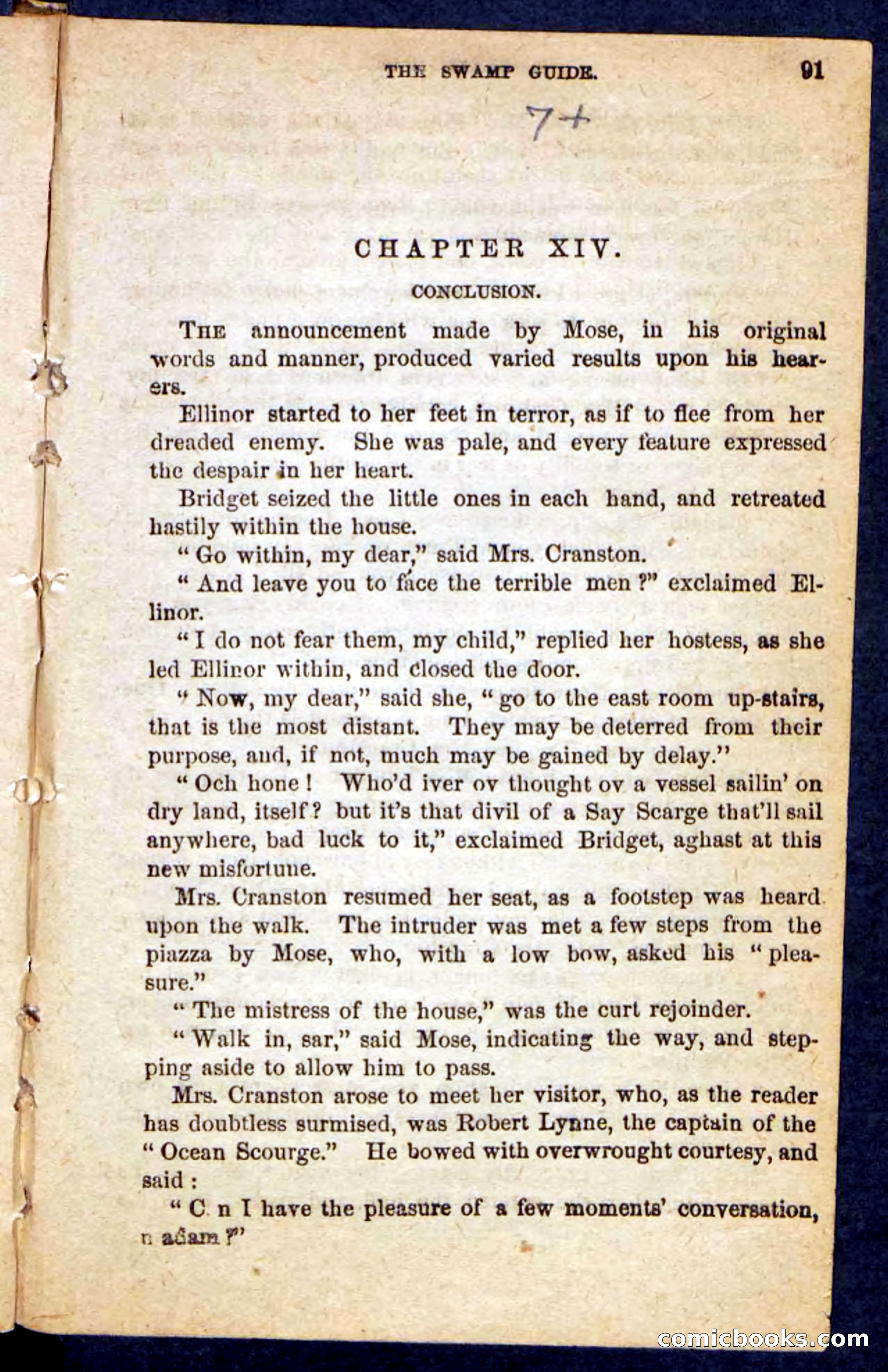 THE SWAMP GUIDE. 91

7+

CHAPTER XIV.

CONCLUSION.

THE announcement made by Mose, in his original words and manner, produced varied results upon his hearers.

Ellinor started to her feet in terror, as if to flee from her dreaded enemy. She was pale, and every feature expressed the despair in her heart.

Bridget seized the little ones in each hand, and retreated hastily within the house.

"Go within, my dear," said Mrs. Cranston.

"And leave you to face the terrible men?" exclaimed Ellinor.

"I do not fear them, my child," replied her hostess, as she led Ellinor within, and closed the door.

"Now, my dear," said she, "go to the east room up-stairs, that is the most distant. They may be deterred from their purpose, and, if not, much may be gained by delay."

"Och hone! Who'd iver ov thought ov a vessel sailin' on dry land, itself? but it's that divil of a Say Scarge that'll sail anywhere, bad luck to it," exclaimed Bridget, aghast at this new misfortune.

Mrs. Cranston resumed her seat, as a footstep was heard upon the walk. The intruder was met a few steps from the piazza by Mose, who, with a low bow, asked his "pleasure."

"The mistress of the house," was the curt rejoinder.

"Walk in, sar," said Mose, indicating the way, and stepping aside to allow him to pass.

Mrs. Cranston arose to meet her visitor, who, as the reader has doubtless surmised, was Robert Lynne, the captain of the "Ocean Scourge." He bowed with overwrought courtesy, and said:

"C n I have the pleasure of a few moments' conversation, n adam?"

comicbooks.com